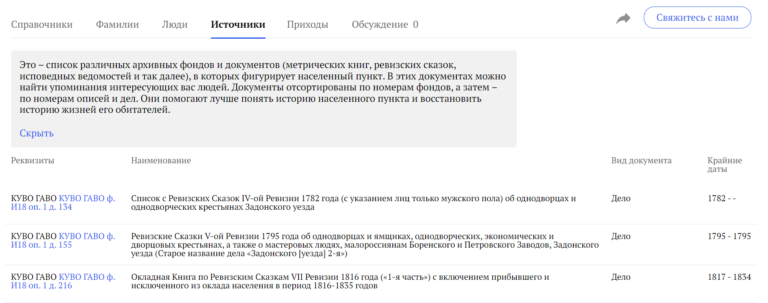 Справочники Фамилии Люди Источники Приходы Обсуждение 0

Свяжитесь с нами

Это – список различных архивных фондов и документов (метрических книг, ревизских сказок, исповедных ведомостей и так далее), в которых фигурирует населенный пункт. В этих документах можно найти упоминания интересующих вас людей. Документы отсортированы по номерам фондов, а затем – по номерам описей и дел. Они помогают лучше понять историю населенного пункта и восстановить историю жизней его обитателей.

Скрыть

| Реквизиты | Наименование | Вид документа | Крайние даты |
|---|---|---|---|
| КУВО ГАВО КУВО ГАВО ф. И18 оп. 1 д. 134 | Список с Ревизских Сказок IV-ой Ревизии 1782 года (с указанием лиц только мужского пола) об однодворцах и однодворческих крестьянах Задонского уезда | Дело | 1782 - - |
| КУВО ГАВО КУВО ГАВО ф. И18 оп. 1 д. 155 | Ревизские Сказки V-ой Ревизии 1795 года об однодворцах и ямщиках, однодворческих, экономических и дворцовых крестьянах, а также о мастеровых людях, малороссиянам Боренского и Петровского Заводов, Задонского уезда (Старое название дела «Задонского [уезда] 2-я») | Дело | 1795 - 1795 |
| КУВО ГАВО КУВО ГАВО ф. И18 оп. 1 д. 216 | Окладная Книга по Ревизским Сказкам VII Ревизии 1816 года («1-я часть») с включением прибывшего и исключенного из оклада населения в период 1816-1835 годов | Дело | 1817 - 1834 |